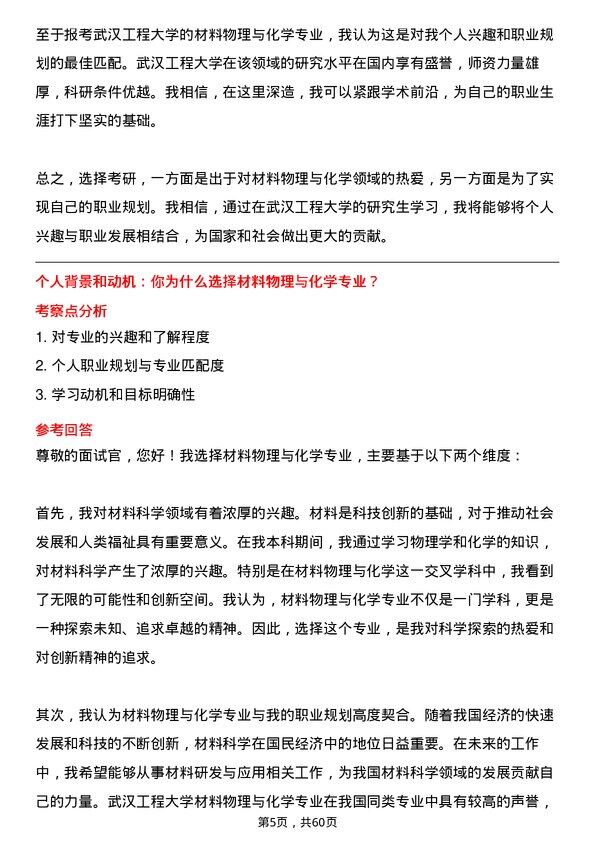 至于报考武汉工程大学的材料物理与化学专业，我认为这是对我个人兴趣和职业规划的最佳匹配。武汉工程大学在该领域的研究水平在国内享有盛誉，师资力量雄厚，科研条件优越。我相信，在这里深造，我可以紧跟学术前沿，为自己的职业生涯打下坚实的基础。

总之，选择考研，一方面是出于对材料物理与化学领域的热爱，另一方面是为了实现自己的职业规划。我相信，通过在武汉工程大学的研究生学习，我将能够将个人兴趣与职业发展相结合，为国家和社会做出更大的贡献。

个人背景和动机：你为什么选择材料物理与化学专业？

考察点分析

1. 对专业的兴趣和了解程度

2. 个人职业规划与专业匹配度

3. 学习动机和目标明确性

参考回答

尊敬的面试官，您好！我选择材料物理与化学专业，主要基于以下两个维度：

首先，我对材料科学领域有着浓厚的兴趣。材料是科技创新的基础，对于推动社会发展和人类福祉具有重要意义。在我本科期间，我通过学习物理学和化学的知识，对材料科学产生了浓厚的兴趣。特别是在材料物理与化学这一交叉学科中，我看到了无限的可能性和创新空间。我认为，材料物理与化学专业不仅是一门学科，更是一种探索未知、追求卓越的精神。因此，选择这个专业，是我对科学探索的热爱和对创新精神的追求。

其次，我认为材料物理与化学专业与我的职业规划高度契合。随着我国经济的快速发展和科技的不断创新，材料科学在国民经济中的地位日益重要。在未来的工作中，我希望能够从事材料研发与应用相关工作，为我国材料科学领域的发展贡献自己的力量。武汉工程大学材料物理与化学专业在我国同类专业中具有较高的声誉，

第5页，共60页